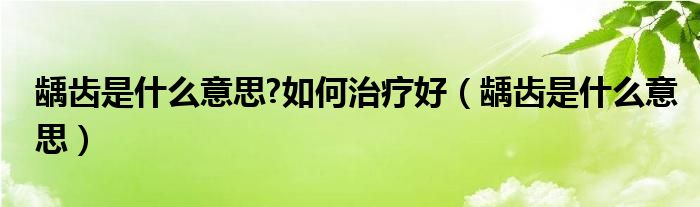 龋齿是什么意思?如何治疗好（龋齿是什么意思）